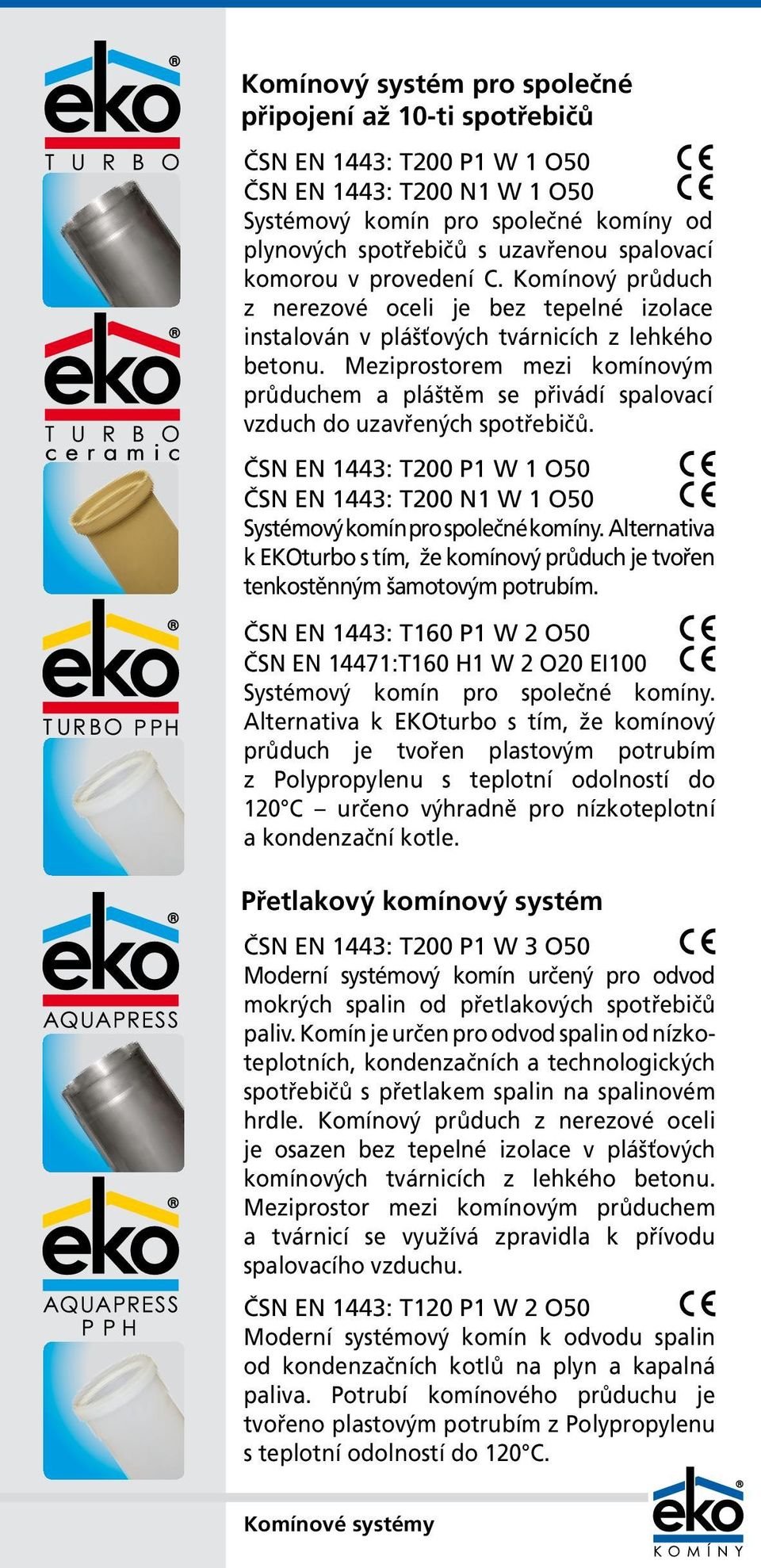 eko®
TURBO

eko®
TURBO
ceramic

eko®
TURBO PPH

eko®
AQUAPRESS

eko®
AQUAPRESS
PPH

Komínový systém pro společné připojení až 10-ti spotřebičů

ČSN EN 1443: T200 P1 W 1 O50 CE
ČSN EN 1443: T200 N1 W 1 O50 CE
Systémový komín pro společné komíny od plynových spotřebičů s uzavřenou spalovací komorou v provedení C. Komínový průduch z nerezové oceli je bez tepelné izolace instalován v plášťových tvárnicích z lehkého betonu. Meziprostorem mezi komínovým průduchem a pláštěm se přivádí spalovací vzduch do uzavřených spotřebičů.

ČSN EN 1443: T200 P1 W 1 O50 CE
ČSN EN 1443: T200 N1 W 1 O50 CE
Systémový komín pro společné komíny. Alternativa k EKOturbo s tím, že komínový průduch je tvořen tenkostěnným šamotovým potrubím.

ČSN EN 1443: T160 P1 W 2 O50 CE
ČSN EN 14471:T160 H1 W 2 O20 EI100 CE
Systémový komín pro společné komíny. Alternativa k EKOturbo s tím, že komínový průduch je tvořen plastovým potrubím z Polypropylenu s teplotní odolností do 120°C – určeno výhradně pro nízkoteplotní a kondenzační kotle.

Přetlakový komínový systém

ČSN EN 1443: T200 P1 W 3 O50 CE
Moderní systémový komín určený pro odvod mokrých spalin od přetlakových spotřebičů paliv. Komín je určen pro odvod spalin od nízkoteplotních, kondenzačních a technologických spotřebičů s přetlakem spalin na spalinovém hrdle. Komínový průduch z nerezové oceli je osazen bez tepelné izolace v plášťových komínových tvárnicích z lehkého betonu. Meziprostor mezi komínovým průduchem a tvárnicí se využívá zpravidla k přívodu spalovacího vzduchu.

ČSN EN 1443: T120 P1 W 2 O50 CE
Moderní systémový komín k odvodu spalin od kondenzačních kotlů na plyn a kapalná paliva. Potrubí komínového průduchu je tvořeno plastovým potrubím z Polypropylenu s teplotní odolností do 120°C.

Komínové systémy

eko®
KOMÍNY